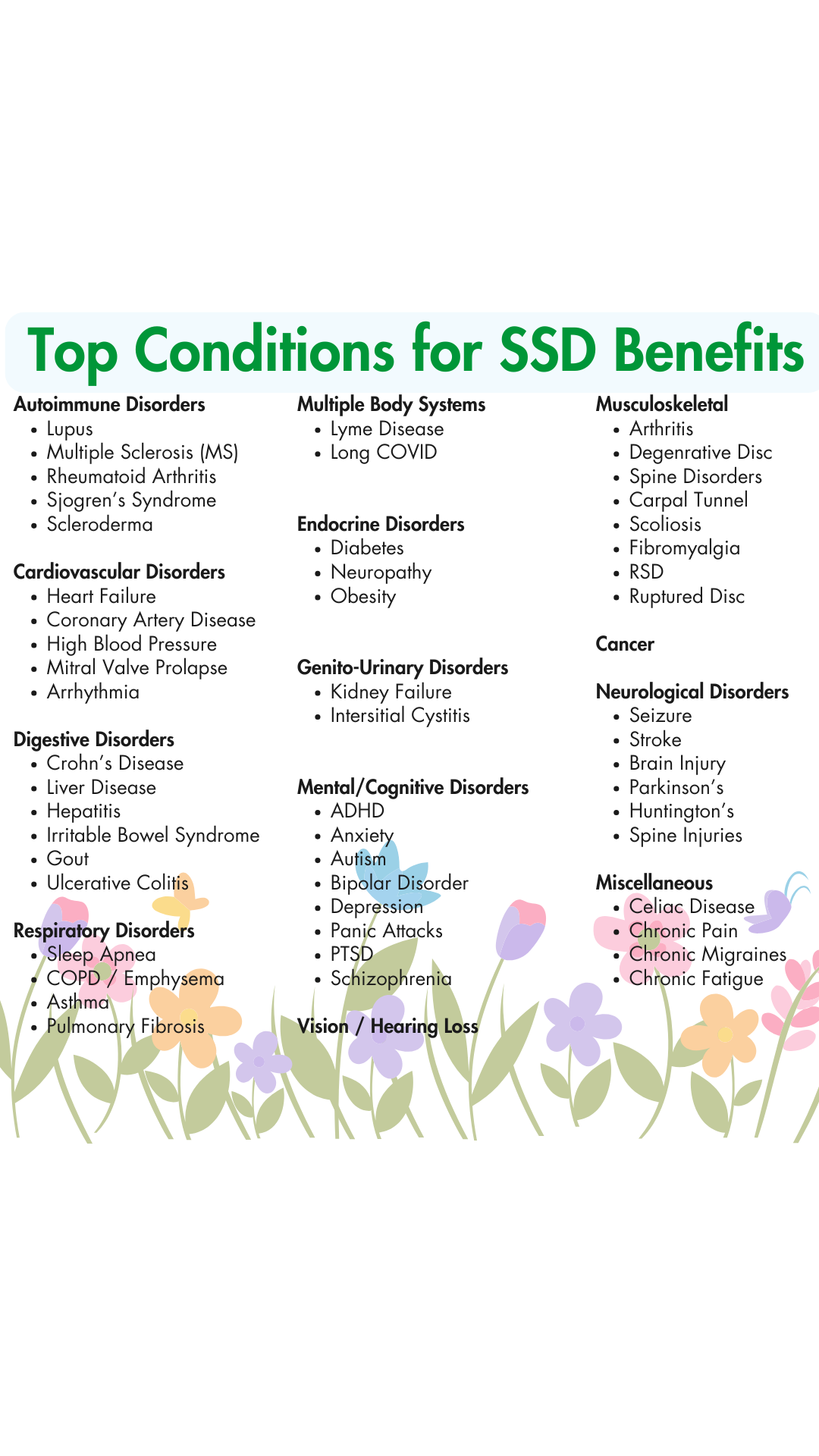 Top Conditions for SSD Benefits

Autoimmune Disorders
- Lupus
- Multiple Sclerosis (MS)
- Rheumatoid Arthritis
- Sjogren's Syndrome
- Scleroderma

Cardiovascular Disorders
- Heart Failure
- Coronary Artery Disease
- High Blood Pressure
- Mitral Valve Prolapse
- Arrhythmia

Digestive Disorders
- Crohn's Disease
- Liver Disease
- Hepatitis
- Irritable Bowel Syndrome
- Gout
- Ulcerative Colitis

Respiratory Disorders
- Sleep Apnea
- COPD / Emphysema
- Asthma
- Pulmonary Fibrosis

Multiple Body Systems
- Lyme Disease
- Long COVID

Endocrine Disorders
- Diabetes
- Neuropathy
- Obesity

Genito-Urinary Disorders
- Kidney Failure
- Intersitial Cystitis

Mental/Cognitive Disorders
- ADHD
- Anxiety
- Autism
- Bipolar Disorder
- Depression
- Panic Attacks
- PTSD
- Schizophrenia

Vision / Hearing Loss

Musculoskeletal
- Arthritis
- Degenrative Disc
- Spine Disorders
- Carpal Tunnel
- Scoliosis
- Fibromyalgia
- RSD
- Ruptured Disc

Cancer

Neurological Disorders
- Seizure
- Stroke
- Brain Injury
- Parkinson's
- Huntington's
- Spine Injuries

Miscellaneous
- Celiac Disease
- Chronic Pain
- Chronic Migraines
- Chronic Fatigue